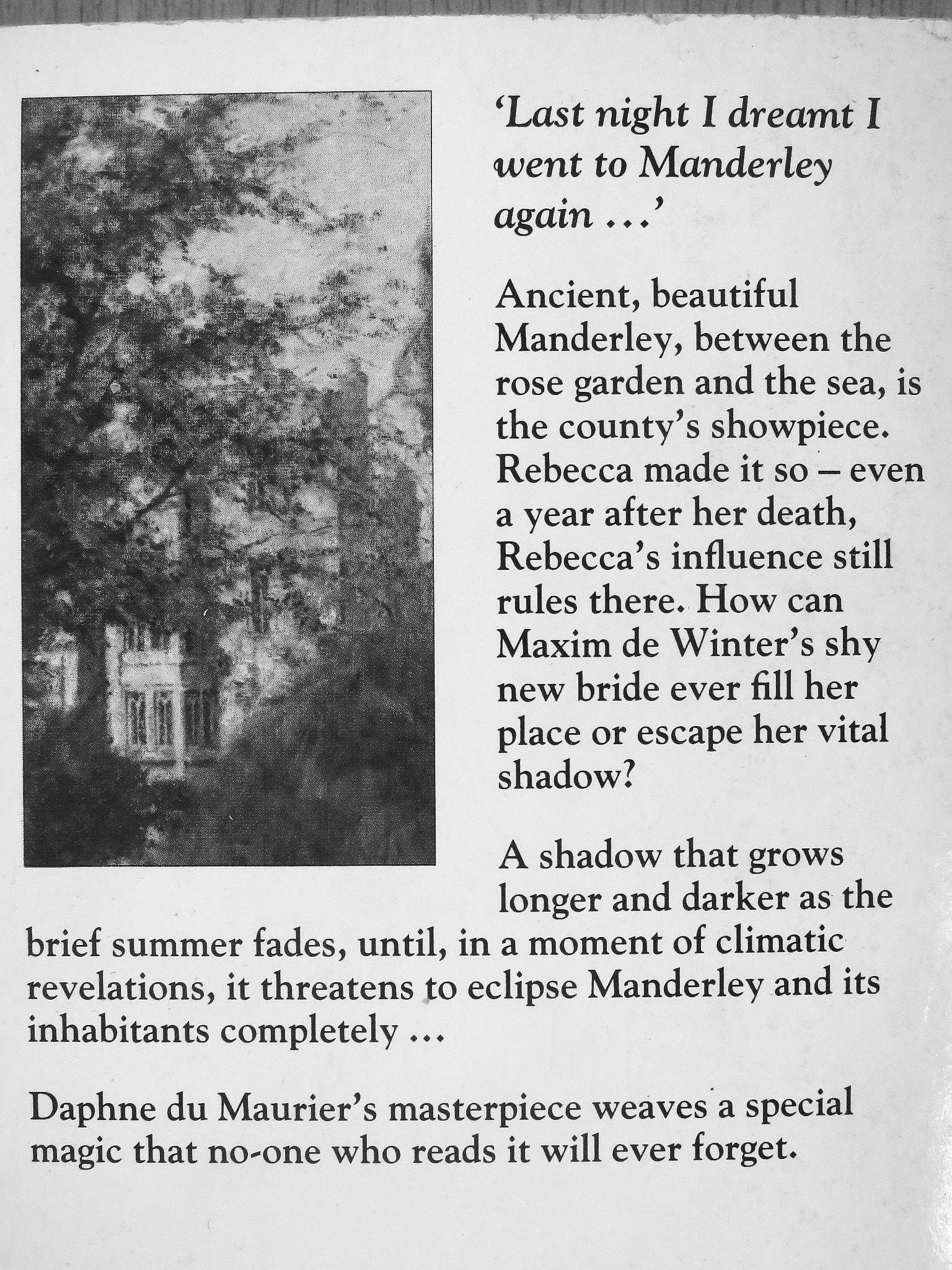 'Last night I dreamt I went to Manderley again ...'

Ancient, beautiful Manderley, between the rose garden and the sea, is the county's showpiece. Rebecca made it so – even a year after her death, Rebecca's influence still rules there. How can Maxim de Winter's shy new bride ever fill her place or escape her vital shadow?

A shadow that grows longer and darker as the brief summer fades, until, in a moment of climatic revelations, it threatens to eclipse Manderley and its inhabitants completely ...

Daphne du Maurier's masterpiece weaves a special magic that no-one who reads it will ever forget.